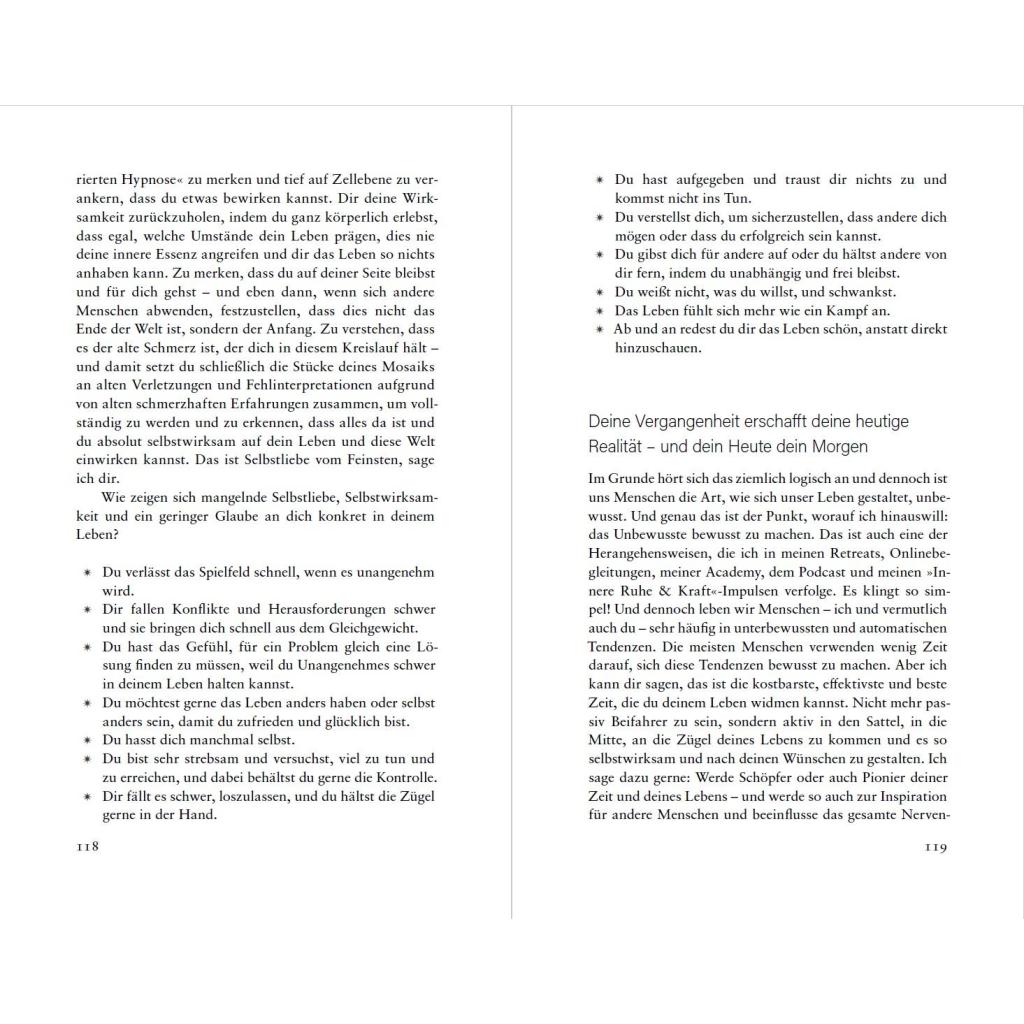 rierten Hypnose« zu merken und tief auf Zellebene zu verankern, dass du etwas bewirken kannst. Dir deine Wirksamkeit zurückzuholen, indem du ganz körperlich erlebst, dass egal, welche Umstände dein Leben prägen, dies nie deine innere Essenz angreifen und dir das Leben so nichts anhaben kann. Zu merken, dass du auf deiner Seite bleibst und für dich gehst – und eben dann, wenn sich andere Menschen abwenden, festzustellen, dass dies nicht das Ende der Welt ist, sondern der Anfang. Zu verstehen, dass es der alte Schmerz ist, der dich in diesem Kreislauf hält – und damit setzt du schließlich die Stücke deines Mosaiks an alten Verletzungen und Fehlinterpretationen aufgrund von alten schmerzhaften Erfahrungen zusammen, um vollständig zu werden und zu erkennen, dass alles da ist und du absolut selbstwirksam auf dein Leben und diese Welt einwirken kannst. Das ist Selbstliebe vom Feinsten, sage ich dir.

Wie zeigen sich mangelnde Selbstliebe, Selbstwirksamkeit und ein geringer Glaube an dich konkret in deinem Leben?

* Du verlässt das Spielfeld schnell, wenn es unangenehm wird.
* Dir fallen Konflikte und Herausforderungen schwer und sie bringen dich schnell aus dem Gleichgewicht.
* Du hast das Gefühl, für ein Problem gleich eine Lösung finden zu müssen, weil du Unangenehmes schwer in deinem Leben halten kannst.
* Du möchtest gerne das Leben anders haben oder selbst anders sein, damit du zufrieden und glücklich bist.
* Du hasst dich manchmal selbst.
* Du bist sehr strebsam und versuchst, viel zu tun und zu erreichen, und dabei behältst du gerne die Kontrolle.
* Dir fällt es schwer, loszulassen, und du hältst die Zügel gerne in der Hand.

118

* Du hast aufgegeben und traust dir nichts zu und kommst nicht ins Tun.
* Du verstellst dich, um sicherzustellen, dass andere dich mögen oder dass du erfolgreich sein kannst.
* Du gibst dich für andere auf oder du hältst andere von dir fern, indem du unabhängig und frei bleibst.
* Du weißt nicht, was du willst, und schwankst.
* Das Leben fühlt sich mehr wie ein Kampf an.
* Ab und an redest du dir das Leben schön, anstatt direkt hinzuschauen.

Deine Vergangenheit erschafft deine heutige Realität – und dein Heute dein Morgen

Im Grunde hört sich das ziemlich logisch an und dennoch ist uns Menschen die Art, wie sich unser Leben gestaltet, unbewusst. Und genau das ist der Punkt, worauf ich hinauswill: das Unbewusste bewusst zu machen. Das ist auch eine der Herangehensweisen, die ich in meinen Retreats, Onlinebegleitungen, meiner Academy, dem Podcast und meinen »Innere Ruhe & Kraft«-Impulsen verfolge. Es klingt so simpel! Und dennoch leben wir Menschen – ich und vermutlich auch du – sehr häufig in unterbewussten und automatischen Tendenzen. Die meisten Menschen verwenden wenig Zeit darauf, sich diese Tendenzen bewusst zu machen. Aber ich kann dir sagen, das ist die kostbarste, effektivste und beste Zeit, die du deinem Leben widmen kannst. Nicht mehr passiv Beifahrer zu sein, sondern aktiv in den Sattel, in die Mitte, an die Zügel deines Lebens zu kommen und es so selbstwirksam und nach deinen Wünschen zu gestalten. Ich sage dazu gerne: Werde Schöpfer oder auch Pionier deiner Zeit und deines Lebens – und werde so auch zur Inspiration für andere Menschen und beeinflusse das gesamte Nerven-

119